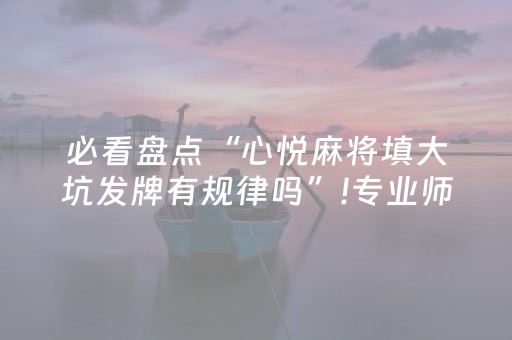 必看盘点“心悦麻将填大坑发牌有规律吗”!专业师